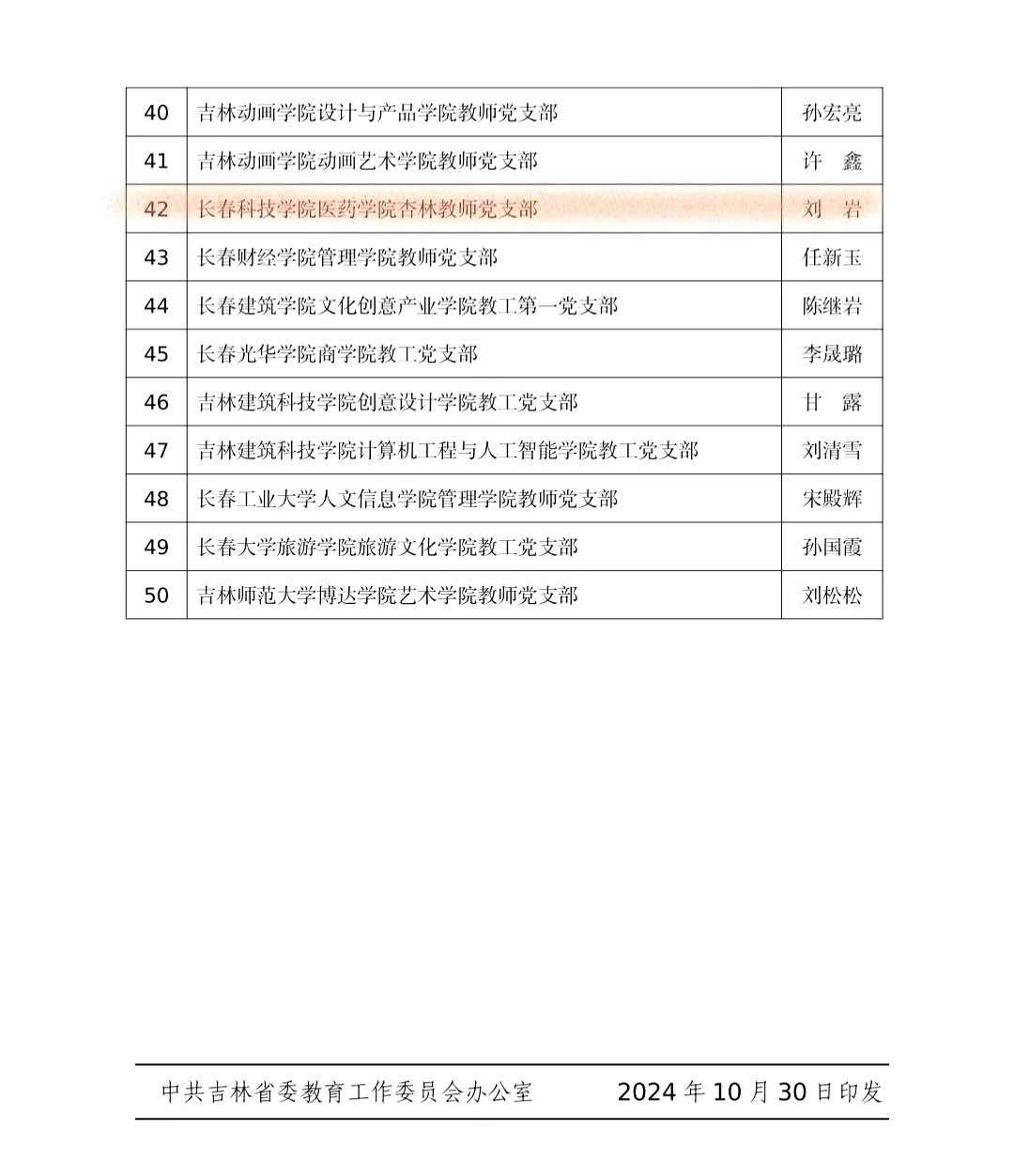 | 40 | 吉林动画学院设计与产品学院教师党支部 | 孙宏亮 |
|---|---|---|
| 41 | 吉林动画学院动画艺术学院教师党支部 | 许　鑫 |
| 42 | 长春科技学院医药学院杏林教师党支部 | 刘　岩 |
| 43 | 长春财经学院管理学院教师党支部 | 任新玉 |
| 44 | 长春建筑学院文化创意产业学院教工第一党支部 | 陈继岩 |
| 45 | 长春光华学院商学院教工党支部 | 李晟璐 |
| 46 | 吉林建筑科技学院创意设计学院教工党支部 | 甘　露 |
| 47 | 吉林建筑科技学院计算机工程与人工智能学院教工党支部 | 刘清雪 |
| 48 | 长春工业大学人文信息学院管理学院教师党支部 | 宋殿辉 |
| 49 | 长春大学旅游学院旅游文化学院教工党支部 | 孙国霞 |
| 50 | 吉林师范大学博达学院艺术学院教师党支部 | 刘松松 |

中共吉林省委教育工作委员会办公室　　2024 年 10 月 30 日印发